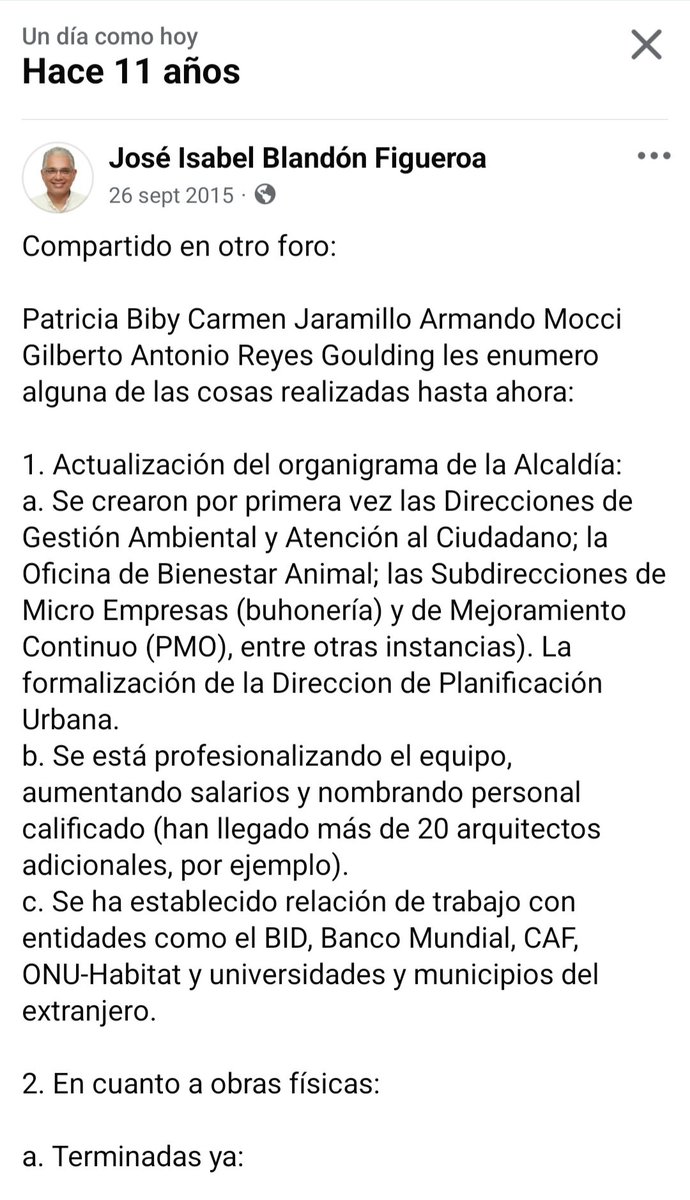 Un día como hoy
Hace 11 años

José Isabel Blandón Figueroa
26 sept 2015 ·

Compartido en otro foro:

Patricia Biby Carmen Jaramillo Armando Mocci Gilberto Antonio Reyes Goulding les enumero alguna de las cosas realizadas hasta ahora:

1. Actualización del organigrama de la Alcaldía:
a. Se crearon por primera vez las Direcciones de Gestión Ambiental y Atención al Ciudadano; la Oficina de Bienestar Animal; las Subdirecciones de Micro Empresas (buhonería) y de Mejoramiento Continuo (PMO), entre otras instancias). La formalización de la Direccion de Planificación Urbana.
b. Se está profesionalizando el equipo, aumentando salarios y nombrando personal calificado (han llegado más de 20 arquitectos adicionales, por ejemplo).
c. Se ha establecido relación de trabajo con entidades como el BID, Banco Mundial, CAF, ONU-Habitat y universidades y municipios del extranjero.

2. En cuanto a obras físicas:

a. Terminadas ya: